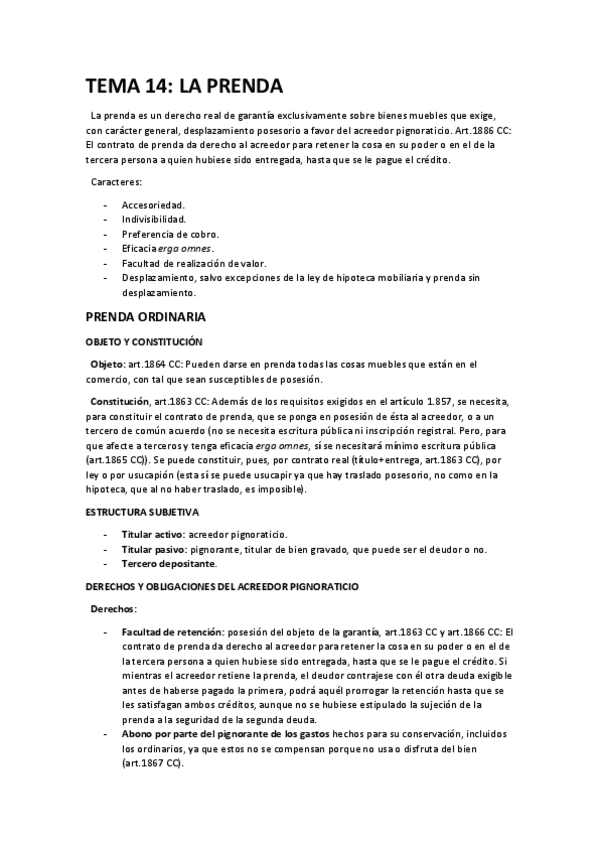 TEMA 14: LA PRENDA

La prenda es un derecho real de garantía exclusivamente sobre bienes muebles que exige, con carácter general, desplazamiento posesorio a favor del acreedor pignoraticio. Art.1886 CC: El contrato de prenda da derecho al acreedor para retener la cosa en su poder o en el de la tercera persona a quien hubiese sido entregada, hasta que se le pague el crédito.

Caracteres:

- Accesoriedad.
- Indivisibilidad.
- Preferencia de cobro.
- Eficacia erga omnes.
- Facultad de realización de valor.
- Desplazamiento, salvo excepciones de la ley de hipoteca mobiliaria y prenda sin desplazamiento.

PRENDA ORDINARIA

OBJETO Y CONSTITUCIÓN

Objeto: art.1864 CC: Pueden darse en prenda todas las cosas muebles que están en el comercio, con tal que sean susceptibles de posesión.

Constitución, art.1863 CC: Además de los requisitos exigidos en el artículo 1.857, se necesita, para constituir el contrato de prenda, que se ponga en posesión de ésta al acreedor, o a un tercero de común acuerdo (no se necesita escritura pública ni inscripción registral. Pero, para que afecte a terceros y tenga eficacia erga omnes, sí se necesitará mínimo escritura pública (art.1865 CC)). Se puede constituir, pues, por contrato real (título+entrega, art.1863 CC), por ley o por usucapión (esta sí se puede usucapir ya que hay traslado posesorio, no como en la hipoteca, que al no haber traslado, es imposible).

ESTRUCTURA SUBJETIVA

- Titular activo: acreedor pignoraticio.
- Titular pasivo: pignorante, titular de bien gravado, que puede ser el deudor o no.
- Tercero depositante.

DERECHOS Y OBLIGACIONES DEL ACREEDOR PIGNORATICIO

Derechos:

- Facultad de retención: posesión del objeto de la garantía, art.1863 CC y art.1866 CC: El contrato de prenda da derecho al acreedor para retener la cosa en su poder o en el de la tercera persona a quien hubiese sido entregada, hasta que se le pague el crédito. Si mientras el acreedor retiene la prenda, el deudor contrajese con él otra deuda exigible antes de haberse pagado la primera, podrá aquél prorrogar la retención hasta que se les satisfagan ambos créditos, aunque no se hubiese estipulado la sujeción de la prenda a la seguridad de la segunda deuda.
- Abono por parte del pignorante de los gastos hechos para su conservación, incluidos los ordinarios, ya que estos no se compensan porque no usa o disfruta del bien (art.1867 CC).